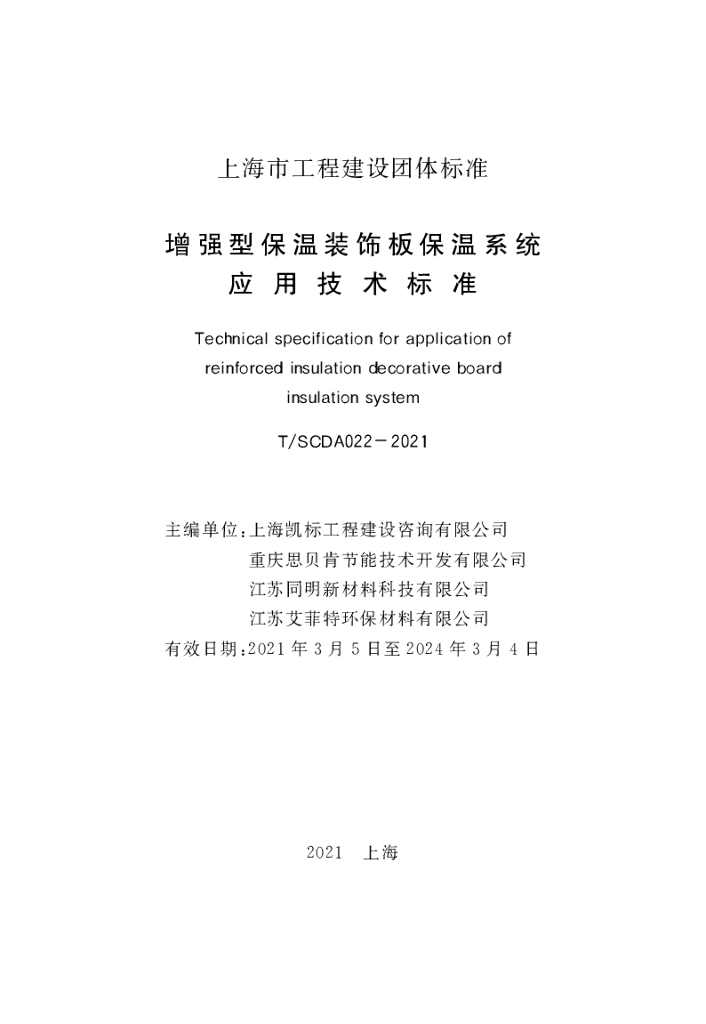 上海市工程建设团体标准

增强型保温装饰板保温系统
应用技术标准

Technical specification for application of
reinforced insulation decorative board
insulation system

T/SCDA022－2021

主编单位：上海凯标工程建设咨询有限公司
重庆思贝肯节能技术开发有限公司
江苏同明新材料科技有限公司
江苏艾菲特环保材料有限公司
有效日期：2021年3月5日至2024年3月4日

2021 上海